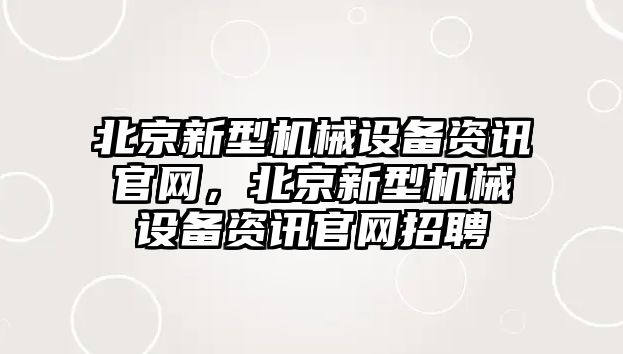 北京新型机械设备资讯官网，北京新型机械设备资讯官网招聘